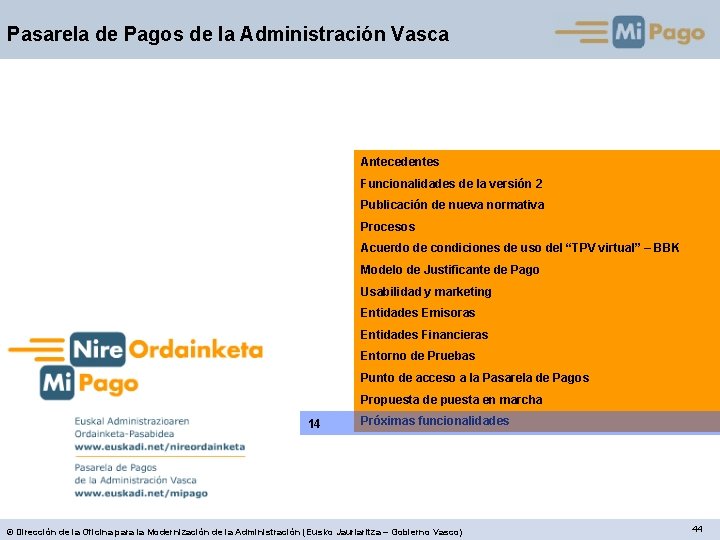 Pasarela de Pagos de la Administración Vasca

Mi Pago

Antecedentes
Funcionalidades de la versión 2
Publicación de nueva normativa
Procesos
Acuerdo de condiciones de uso del "TPV virtual" – BBK
Modelo de Justificante de Pago
Usabilidad y marketing
Entidades Emisoras
Entidades Financieras
Entorno de Pruebas
Punto de acceso a la Pasarela de Pagos
Propuesta de puesta en marcha
14 Próximas funcionalidades

Nire Ordainketa
Mi Pago

Euskal Administrazioaren Ordainketa-Pasabidea
www.euskadi.net/nireordainketa

Pasarela de Pagos de la Administración Vasca
www.euskadi.net/mipago

© Dirección de la Oficina para la Modernización de la Administración (Eusko Jaurlaritza – Gobierno Vasco)

44